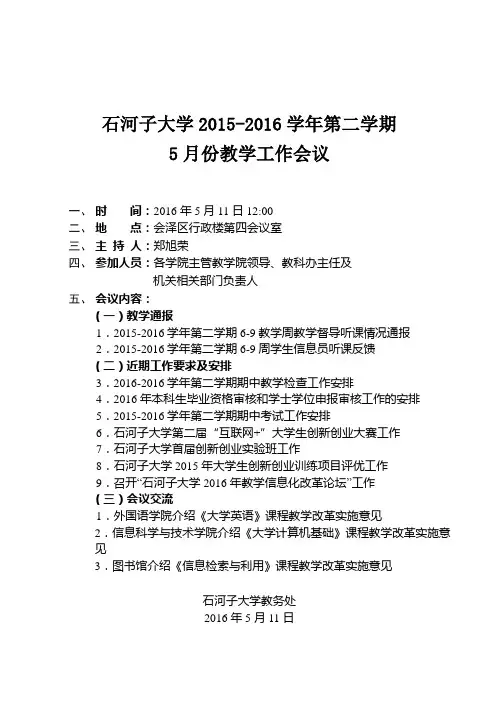 石河子大学 2015-2016 学年第二学期
5 月份教学工作会议

一、时　　间：2016 年 5 月 11 日 12:00
二、地　　点：会泽区行政楼第四会议室
三、主 持 人：郑旭荣
四、参加人员：各学院主管教学院领导、教科办主任及机关相关部门负责人
五、会议内容：
（一）教学通报
1．2015-2016 学年第二学期 6-9 教学周教学督导听课情况通报
2．2015-2016 学年第二学期 6-9 周学生信息员听课反馈
（二）近期工作要求及安排
3．2016-2016 学年第二学期期中教学检查工作安排
4．2016 年本科生毕业资格审核和学士学位申报审核工作的安排
5．2015-2016 学年第二学期期中考试工作安排
6．石河子大学第二届“互联网+”大学生创新创业大赛工作
7．石河子大学首届创新创业实验班工作
8．石河子大学 2015 年大学生创新创业训练项目评优工作
9．召开“石河子大学 2016 年教学信息化改革论坛”工作
（三）会议交流
1．外国语学院介绍《大学英语》课程教学改革实施意见
2．信息科学与技术学院介绍《大学计算机基础》课程教学改革实施意见
3．图书馆介绍《信息检索与利用》课程教学改革实施意见

石河子大学教务处
2016 年 5 月 11 日